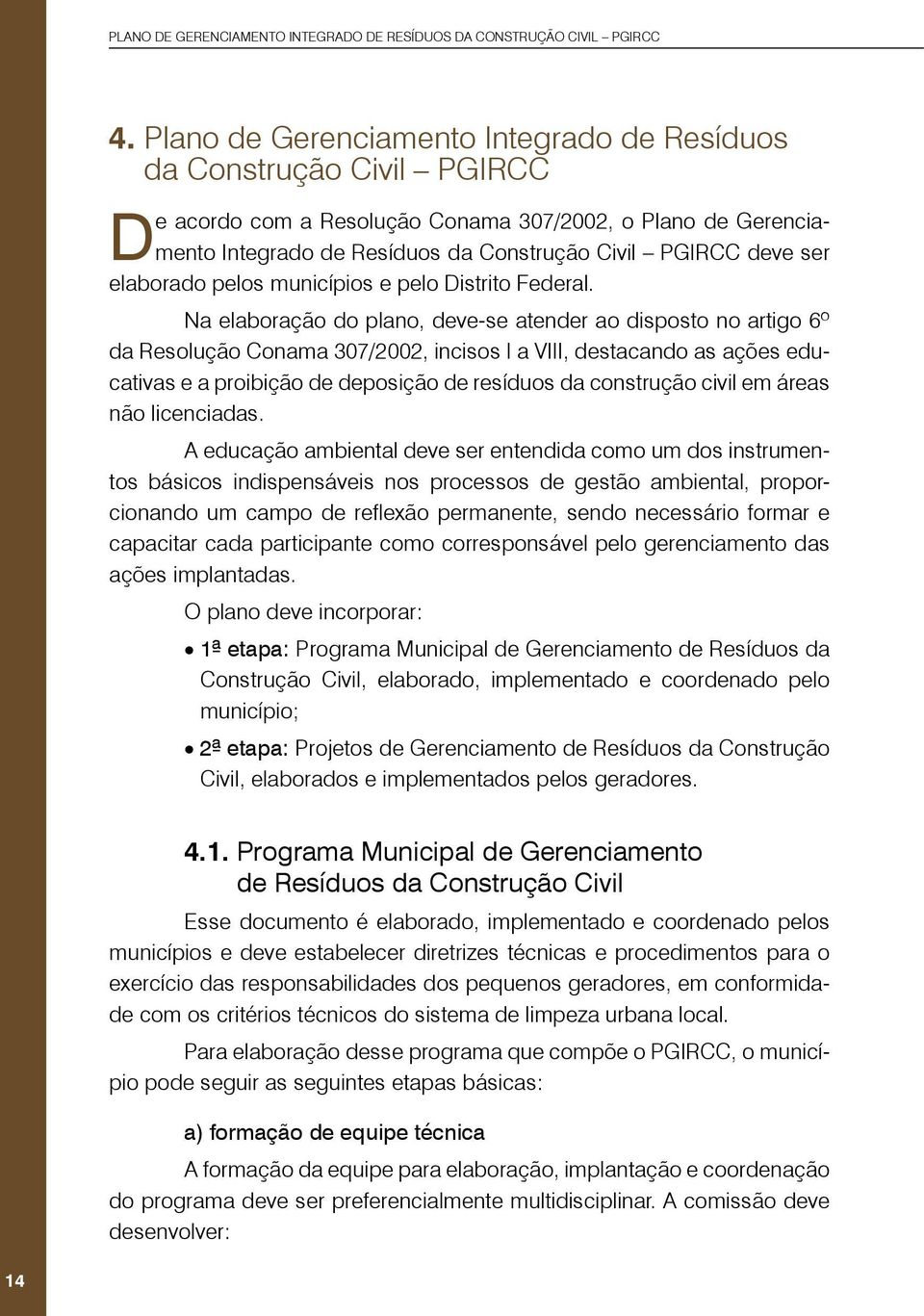 PLANO DE GERENCIAMENTO INTEGRADO DE RESÍDUOS DA CONSTRUÇÃO CIVIL – PGIRCC

4. Plano de Gerenciamento Integrado de Resíduos da Construção Civil – PGIRCC

De acordo com a Resolução Conama 307/2002, o Plano de Gerenciamento Integrado de Resíduos da Construção Civil – PGIRCC deve ser elaborado pelos municípios e pelo Distrito Federal.

Na elaboração do plano, deve-se atender ao disposto no artigo 6º da Resolução Conama 307/2002, incisos I a VIII, destacando as ações educativas e a proibição de deposição de resíduos da construção civil em áreas não licenciadas.

A educação ambiental deve ser entendida como um dos instrumentos básicos indispensáveis nos processos de gestão ambiental, proporcionando um campo de reflexão permanente, sendo necessário formar e capacitar cada participante como corresponsável pelo gerenciamento das ações implantadas.

O plano deve incorporar:

• 1ª etapa: Programa Municipal de Gerenciamento de Resíduos da Construção Civil, elaborado, implementado e coordenado pelo município;

• 2ª etapa: Projetos de Gerenciamento de Resíduos da Construção Civil, elaborados e implementados pelos geradores.

4.1. Programa Municipal de Gerenciamento de Resíduos da Construção Civil

Esse documento é elaborado, implementado e coordenado pelos municípios e deve estabelecer diretrizes técnicas e procedimentos para o exercício das responsabilidades dos pequenos geradores, em conformidade com os critérios técnicos do sistema de limpeza urbana local.

Para elaboração desse programa que compõe o PGIRCC, o município pode seguir as seguintes etapas básicas:

a) formação de equipe técnica

A formação da equipe para elaboração, implantação e coordenação do programa deve ser preferencialmente multidisciplinar. A comissão deve desenvolver:

14